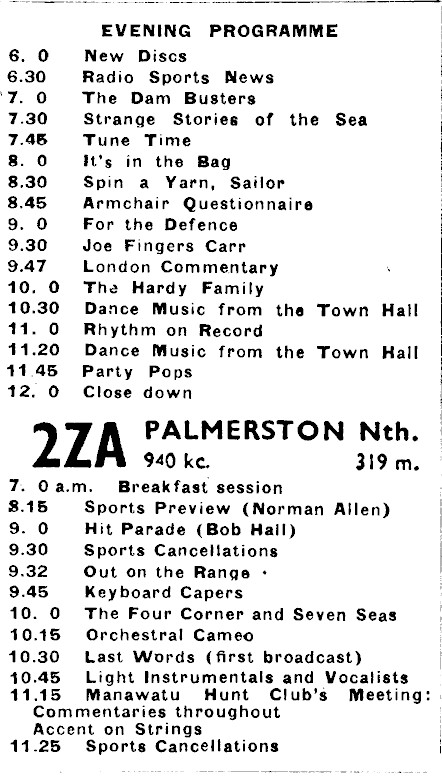 EVENING PROGRAMME

6. 0 New Discs
6.30 Radio Sports News
7. 0 The Dam Busters
7.30 Strange Stories of the Sea
7.45 Tune Time
8. 0 It's in the Bag
8.30 Spin a Yarn, Sailor
8.45 Armchair Questionnaire
9. 0 For the Defence
9.30 Joe Fingers Carr
9.47 London Commentary
10. 0 The Hardy Family
10.30 Dance Music from the Town Hall
11. 0 Rhythm on Record
11.20 Dance Music from the Town Hall
11.45 Party Pops
12. 0 Close down

2ZA PALMERSTON Nth.
940 kc. 319 m.

7. 0 a.m. Breakfast session
8.15 Sports Preview (Norman Allen)
9. 0 Hit Parade (Bob Hall)
9.30 Sports Cancellations
9.32 Out on the Range
9.45 Keyboard Capers
10. 0 The Four Corner and Seven Seas
10.15 Orchestral Cameo
10.30 Last Words (first broadcast)
10.45 Light Instrumentals and Vocalists
11.15 Manawatu Hunt Club's Meeting: Commentaries throughout Accent on Strings
11.25 Sports Cancellations